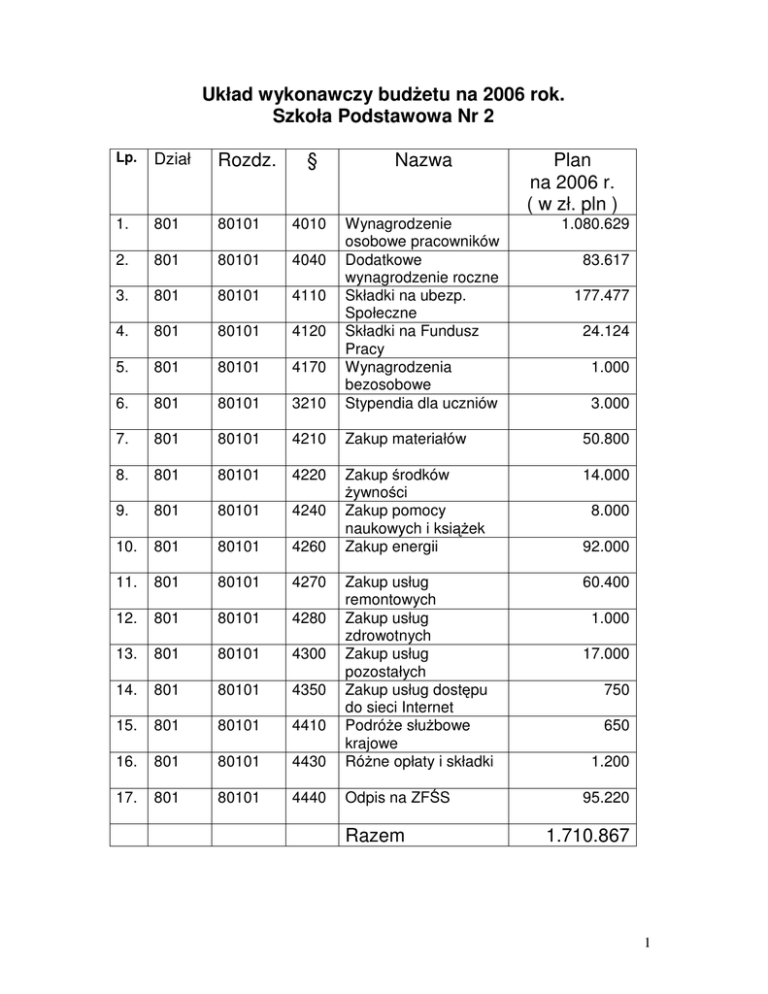 Układ wykonawczy budżetu na 2006 rok.
Szkoła Podstawowa Nr 2

| Lp. | Dział | Rozdz. | § | Nazwa | Plan na 2006 r. ( w zł. pln ) |
|---|---|---|---|---|---|
| 1. | 801 | 80101 | 4010 | Wynagrodzenie osobowe pracowników | 1.080.629 |
| 2. | 801 | 80101 | 4040 | Dodatkowe wynagrodzenie roczne | 83.617 |
| 3. | 801 | 80101 | 4110 | Składki na ubezp. Społeczne | 177.477 |
| 4. | 801 | 80101 | 4120 | Składki na Fundusz Pracy | 24.124 |
| 5. | 801 | 80101 | 4170 | Wynagrodzenia bezosobowe | 1.000 |
| 6. | 801 | 80101 | 3210 | Stypendia dla uczniów | 3.000 |
| 7. | 801 | 80101 | 4210 | Zakup materiałów | 50.800 |
| 8. | 801 | 80101 | 4220 | Zakup środków żywności | 14.000 |
| 9. | 801 | 80101 | 4240 | Zakup pomocy naukowych i książek | 8.000 |
| 10. | 801 | 80101 | 4260 | Zakup energii | 92.000 |
| 11. | 801 | 80101 | 4270 | Zakup usług remontowych | 60.400 |
| 12. | 801 | 80101 | 4280 | Zakup usług zdrowotnych | 1.000 |
| 13. | 801 | 80101 | 4300 | Zakup usług pozostałych | 17.000 |
| 14. | 801 | 80101 | 4350 | Zakup usług dostępu do sieci Internet | 750 |
| 15. | 801 | 80101 | 4410 | Podróże służbowe krajowe | 650 |
| 16. | 801 | 80101 | 4430 | Różne opłaty i składki | 1.200 |
| 17. | 801 | 80101 | 4440 | Odpis na ZFŚS | 95.220 |
|  |  |  |  | Razem | 1.710.867 |

1